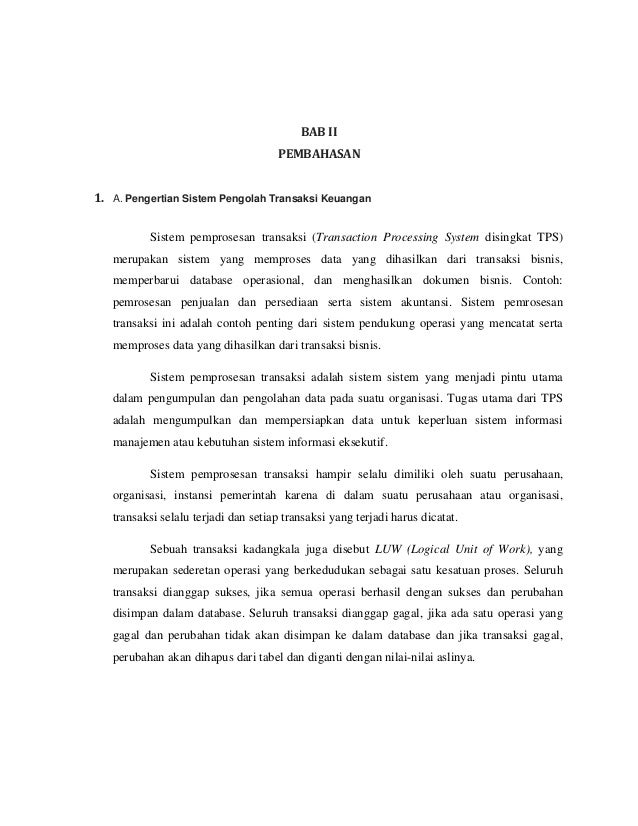 BAB II
PEMBAHASAN

1. A. Pengertian Sistem Pengolah Transaksi Keuangan

Sistem pemprosesan transaksi (Transaction Processing System disingkat TPS) merupakan sistem yang memproses data yang dihasilkan dari transaksi bisnis, memperbarui database operasional, dan menghasilkan dokumen bisnis. Contoh: pemrosesan penjualan dan persediaan serta sistem akuntansi. Sistem pemrosesan transaksi ini adalah contoh penting dari sistem pendukung operasi yang mencatat serta memproses data yang dihasilkan dari transaksi bisnis.

Sistem pemprosesan transaksi adalah sistem sistem yang menjadi pintu utama dalam pengumpulan dan pengolahan data pada suatu organisasi. Tugas utama dari TPS adalah mengumpulkan dan mempersiapkan data untuk keperluan sistem informasi manajemen atau kebutuhan sistem informasi eksekutif.

Sistem pemprosesan transaksi hampir selalu dimiliki oleh suatu perusahaan, organisasi, instansi pemerintah karena di dalam suatu perusahaan atau organisasi, transaksi selalu terjadi dan setiap transaksi yang terjadi harus dicatat.

Sebuah transaksi kadangkala juga disebut LUW (Logical Unit of Work), yang merupakan sederetan operasi yang berkedudukan sebagai satu kesatuan proses. Seluruh transaksi dianggap sukses, jika semua operasi berhasil dengan sukses dan perubahan disimpan dalam database. Seluruh transaksi dianggap gagal, jika ada satu operasi yang gagal dan perubahan tidak akan disimpan ke dalam database dan jika transaksi gagal, perubahan akan dihapus dari tabel dan diganti dengan nilai-nilai aslinya.